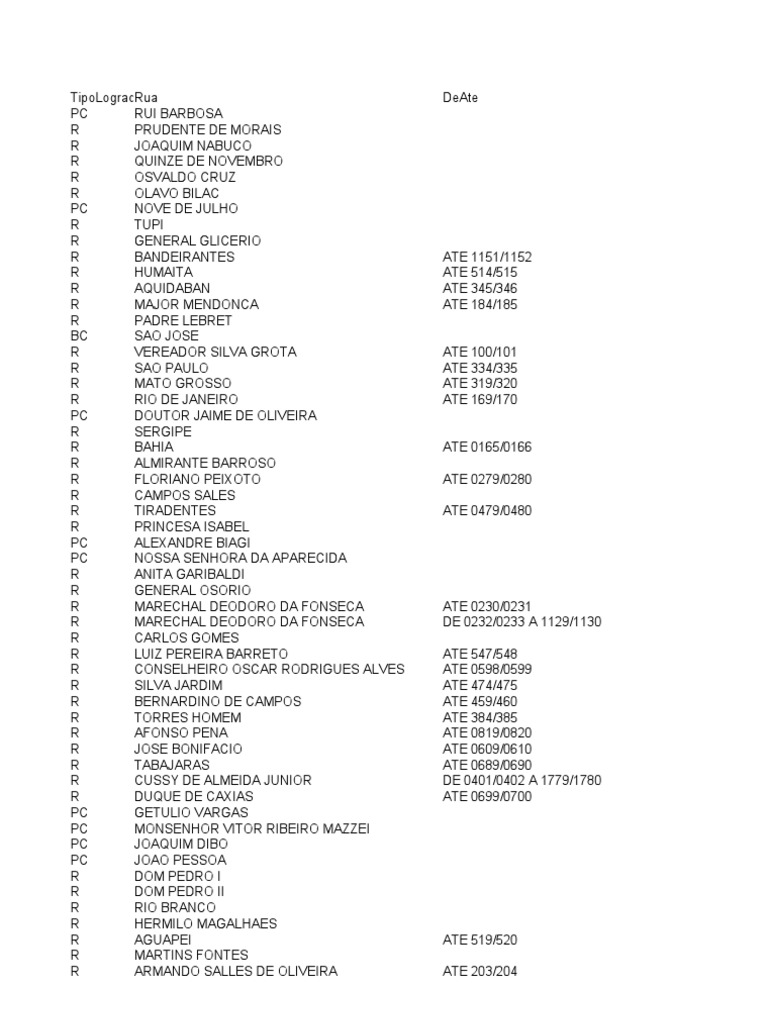 | TipoLograc | Rua | DeAte |
|---|---|---|
| PC | RUI BARBOSA | |
| R | PRUDENTE DE MORAIS | |
| R | JOAQUIM NABUCO | |
| R | QUINZE DE NOVEMBRO | |
| R | OSVALDO CRUZ | |
| R | OLAVO BILAC | |
| PC | NOVE DE JULHO | |
| R | TUPI | |
| R | GENERAL GLICERIO | |
| R | BANDEIRANTES | ATE 1151/1152 |
| R | HUMAITA | ATE 514/515 |
| R | AQUIDABAN | ATE 345/346 |
| R | MAJOR MENDONCA | ATE 184/185 |
| R | PADRE LEBRET | |
| BC | SAO JOSE | |
| R | VEREADOR SILVA GROTA | ATE 100/101 |
| R | SAO PAULO | ATE 334/335 |
| R | MATO GROSSO | ATE 319/320 |
| R | RIO DE JANEIRO | ATE 169/170 |
| PC | DOUTOR JAIME DE OLIVEIRA | |
| R | SERGIPE | |
| R | BAHIA | ATE 0165/0166 |
| R | ALMIRANTE BARROSO | |
| R | FLORIANO PEIXOTO | ATE 0279/0280 |
| R | CAMPOS SALES | |
| R | TIRADENTES | ATE 0479/0480 |
| R | PRINCESA ISABEL | |
| PC | ALEXANDRE BIAGI | |
| PC | NOSSA SENHORA DA APARECIDA | |
| R | ANITA GARIBALDI | |
| R | GENERAL OSORIO | |
| R | MARECHAL DEODORO DA FONSECA | ATE 0230/0231 |
| R | MARECHAL DEODORO DA FONSECA | DE 0232/0233 A 1129/1130 |
| R | CARLOS GOMES | |
| R | LUIZ PEREIRA BARRETO | ATE 547/548 |
| R | CONSELHEIRO OSCAR RODRIGUES ALVES | ATE 0598/0599 |
| R | SILVA JARDIM | ATE 474/475 |
| R | BERNARDINO DE CAMPOS | ATE 459/460 |
| R | TORRES HOMEM | ATE 384/385 |
| R | AFONSO PENA | ATE 0819/0820 |
| R | JOSE BONIFACIO | ATE 0609/0610 |
| R | TABAJARAS | ATE 0689/0690 |
| R | CUSSY DE ALMEIDA JUNIOR | DE 0401/0402 A 1779/1780 |
| R | DUQUE DE CAXIAS | ATE 0699/0700 |
| PC | GETULIO VARGAS | |
| PC | MONSENHOR VITOR RIBEIRO MAZZEI | |
| PC | JOAQUIM DIBO | |
| PC | JOAO PESSOA | |
| R | DOM PEDRO I | |
| R | DOM PEDRO II | |
| R | RIO BRANCO | |
| R | HERMILO MAGALHAES | |
| R | AGUAPEI | ATE 519/520 |
| R | MARTINS FONTES | |
| R | ARMANDO SALLES DE OLIVEIRA | ATE 203/204 |